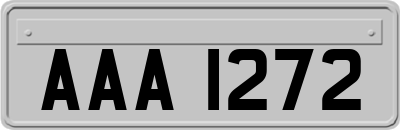 AAA 1272